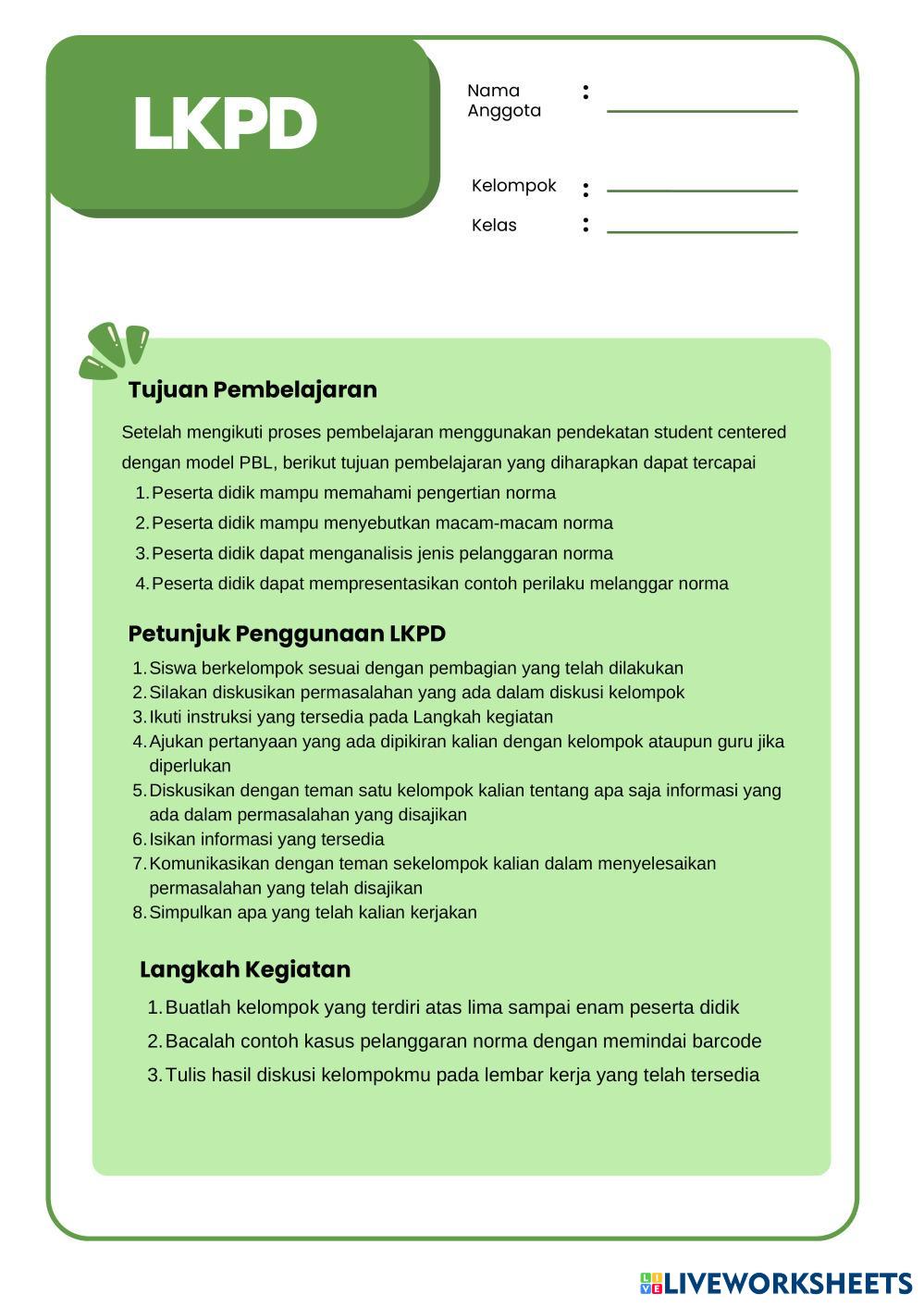 LKPD

Nama Anggota :

Kelompok :

Kelas :

Tujuan Pembelajaran

Setelah mengikuti proses pembelajaran menggunakan pendekatan student centered dengan model PBL, berikut tujuan pembelajaran yang diharapkan dapat tercapai

1. Peserta didik mampu memahami pengertian norma
2. Peserta didik mampu menyebutkan macam-macam norma
3. Peserta didik dapat menganalisis jenis pelanggaran norma
4. Peserta didik dapat mempresentasikan contoh perilaku melanggar norma

Petunjuk Penggunaan LKPD

1. Siswa berkelompok sesuai dengan pembagian yang telah dilakukan
2. Silakan diskusikan permasalahan yang ada dalam diskusi kelompok
3. Ikuti instruksi yang tersedia pada Langkah kegiatan
4. Ajukan pertanyaan yang ada dipikiran kalian dengan kelompok ataupun guru jika diperlukan
5. Diskusikan dengan teman satu kelompok kalian tentang apa saja informasi yang ada dalam permasalahan yang disajikan
6. Isikan informasi yang tersedia
7. Komunikasikan dengan teman sekelompok kalian dalam menyelesaikan permasalahan yang telah disajikan
8. Simpulkan apa yang telah kalian kerjakan

Langkah Kegiatan

1. Buatlah kelompok yang terdiri atas lima sampai enam peserta didik
2. Bacalah contoh kasus pelanggaran norma dengan memindai barcode
3. Tulis hasil diskusi kelompokmu pada lembar kerja yang telah tersedia

LIVEWORKSHEETS